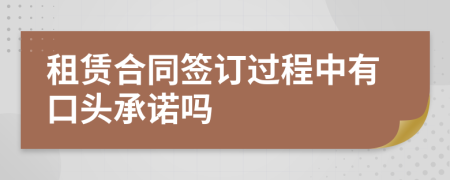 租赁合同签订过程中有口头承诺吗